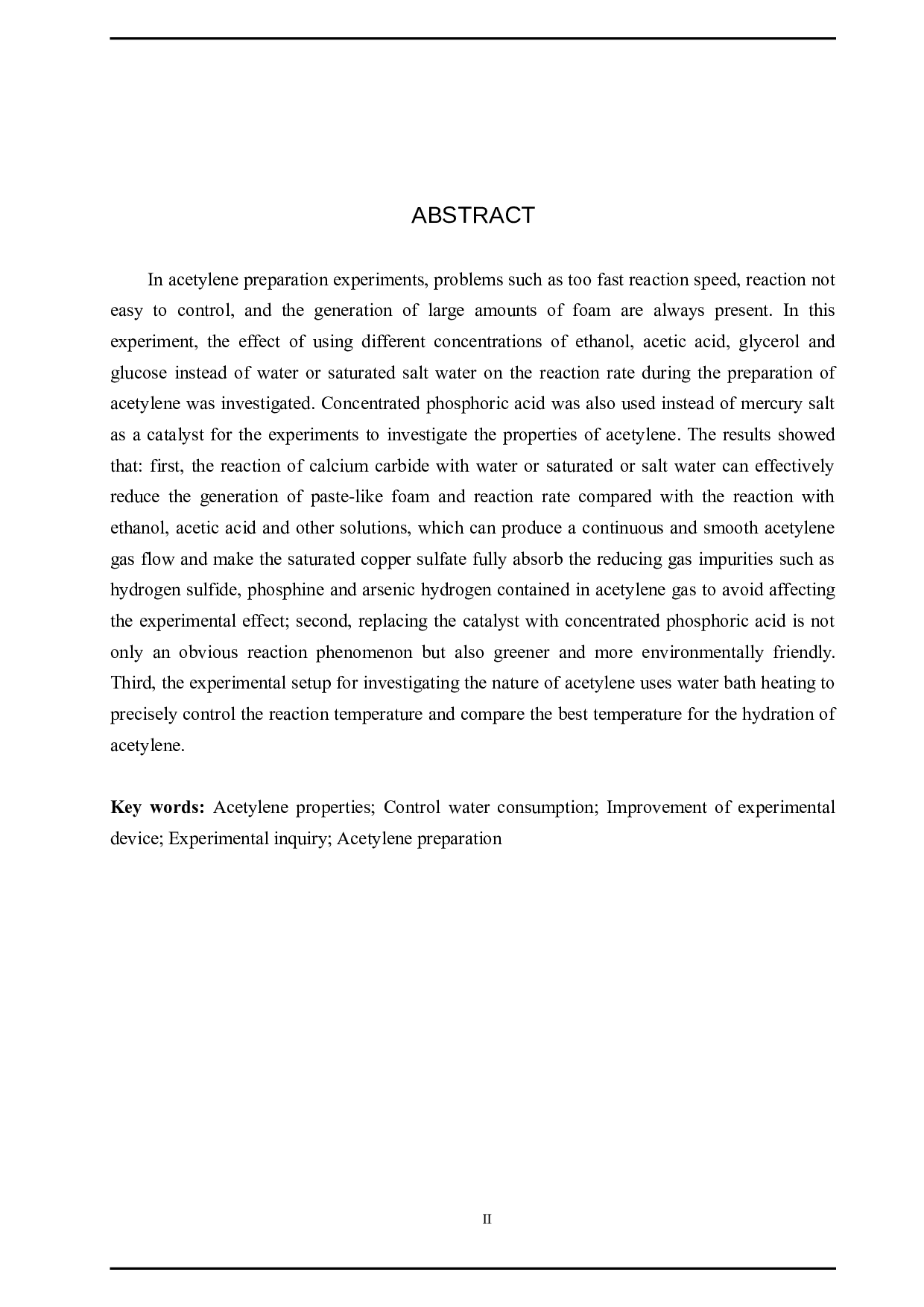 ABSTRACT

In acetylene preparation experiments, problems such as too fast reaction speed, reaction not easy to control, and the generation of large amounts of foam are always present. In this experiment, the effect of using different concentrations of ethanol, acetic acid, glycerol and glucose instead of water or saturated salt water on the reaction rate during the preparation of acetylene was investigated. Concentrated phosphoric acid was also used instead of mercury salt as a catalyst for the experiments to investigate the properties of acetylene. The results showed that: first, the reaction of calcium carbide with water or saturated or salt water can effectively reduce the generation of paste-like foam and reaction rate compared with the reaction with ethanol, acetic acid and other solutions, which can produce a continuous and smooth acetylene gas flow and make the saturated copper sulfate fully absorb the reducing gas impurities such as hydrogen sulfide, phosphine and arsenic hydrogen contained in acetylene gas to avoid affecting the experimental effect; second, replacing the catalyst with concentrated phosphoric acid is not only an obvious reaction phenomenon but also greener and more environmentally friendly. Third, the experimental setup for investigating the nature of acetylene uses water bath heating to precisely control the reaction temperature and compare the best temperature for the hydration of acetylene.

Key words: Acetylene properties; Control water consumption; Improvement of experimental device; Experimental inquiry; Acetylene preparation

II